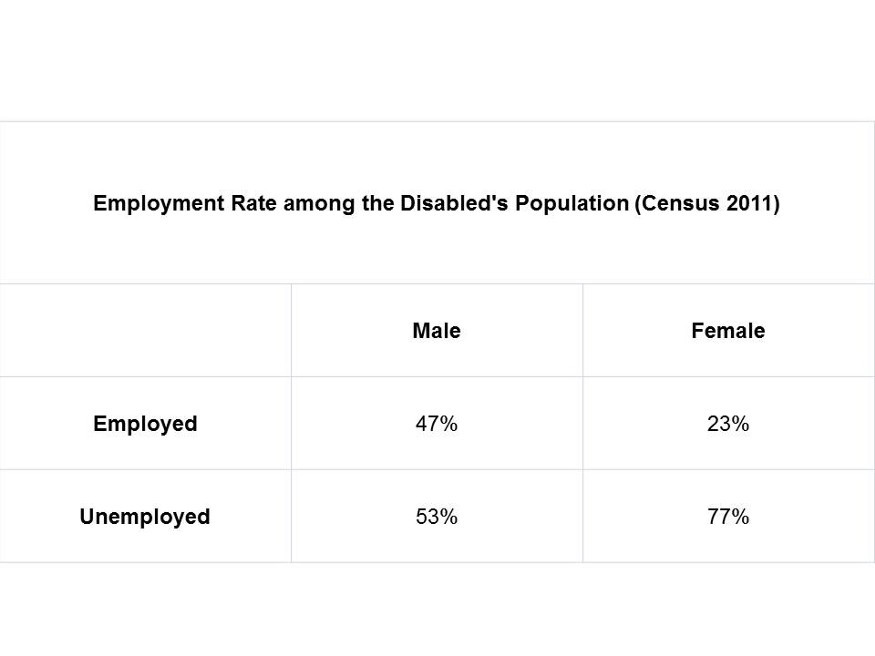 Employment Rate among the Disabled's Population (Census 2011)

| | Male | Female |
|---|---|---|
| Employed | 47% | 23% |
| Unemployed | 53% | 77% |